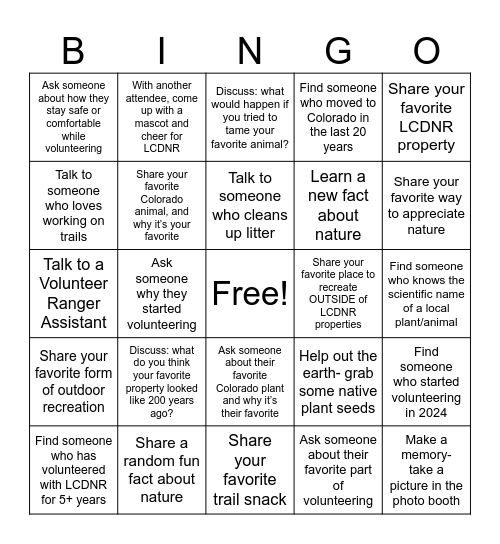 | B | I | N | G | O |
|---|---|---|---|---|
| Ask someone about how they stay safe or comfortable while volunteering | With another attendee, come up with a mascot and cheer for LCDNR | Discuss: what would happen if you tried to tame your favorite animal? | Find someone who moved to Colorado in the last 20 years | Share your favorite LCDNR property |
| Talk to someone who loves working on trails | Share your favorite Colorado animal, and why it's your favorite | Talk to someone who cleans up litter | Learn a new fact about nature | Share your favorite way to appreciate nature |
| Talk to a Volunteer Ranger Assistant | Ask someone why they started volunteering | Free! | Share your favorite place to recreate OUTSIDE of LCDNR properties | Find someone who knows the scientific name of a local plant/animal |
| Share your favorite form of outdoor recreation | Discuss: what do you think your favorite property looked like 200 years ago? | Ask someone about their favorite Colorado plant and why it's their favorite | Help out the earth- grab some native plant seeds | Find someone who started volunteering in 2024 |
| Find someone who has volunteered with LCDNR for 5+ years | Share a random fun fact about nature | Share your favorite trail snack | Ask someone about their favorite part of volunteering | Make a memory- take a picture in the photo booth |